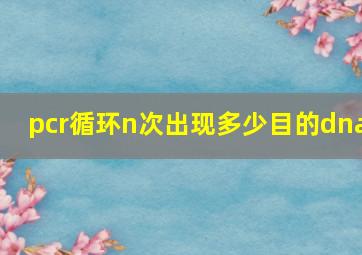 pcr循环n次出现多少目的dna